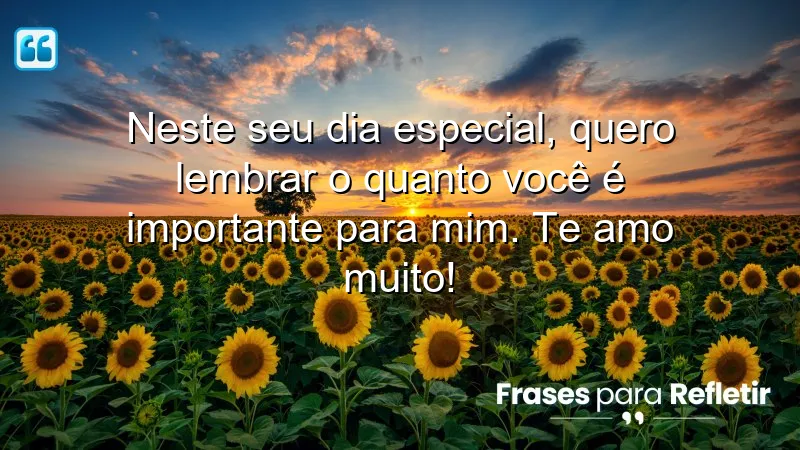 Neste seu dia especial, quero lembrar o quanto você é importante para mim. Te amo muito!

Frases para Refletir